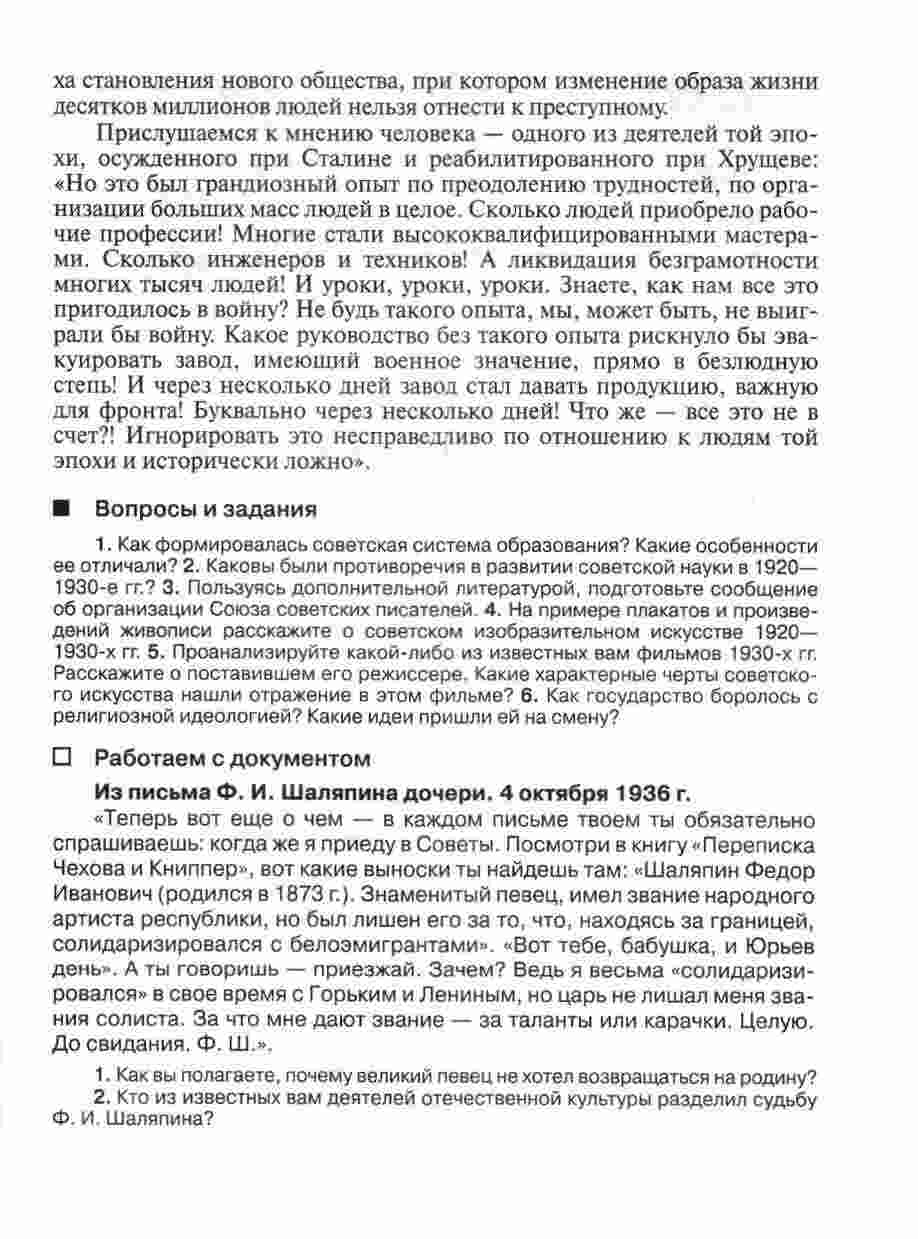 ха становления нового общества, при котором изменение образа жизни десятков миллионов людей нельзя отнести к преступному.

Прислушаемся к мнению человека — одного из деятелей той эпохи, осужденного при Сталине и реабилитированного при Хрущеве: «Но это был грандиозный опыт по преодолению трудностей, по организации больших масс людей в целое. Сколько людей приобрело рабочие профессии! Многие стали высококвалифицированными мастерами. Сколько инженеров и техников! А ликвидация безграмотности многих тысяч людей! И уроки, уроки, уроки. Знаете, как нам все это пригодилось в войну? Не будь такого опыта, мы, может быть, не выиграли бы войну. Какое руководство без такого опыта рискнуло бы эвакуировать завод, имеющий военное значение, прямо в безлюдную степь! И через несколько дней завод стал давать продукцию, важную для фронта! Буквально через несколько дней! Что же — все это не в счет?! Игнорировать это несправедливо по отношению к людям той эпохи и исторически ложно».

Вопросы и задания

1. Как формировалась советская система образования? Какие особенности ее отличали? 2. Каковы были противоречия в развитии советской науки в 1920—1930-е гг.? 3. Пользуясь дополнительной литературой, подготовьте сообщение об организации Союза советских писателей. 4. На примере плакатов и произведений живописи расскажите о советском изобразительном искусстве 1920—1930-х гг. 5. Проанализируйте какой-либо из известных вам фильмов 1930-х гг. Расскажите о поставившем его режиссере. Какие характерные черты советского искусства нашли отражение в этом фильме? 6. Как государство боролось с религиозной идеологией? Какие идеи пришли ей на смену?

Работаем с документом

Из письма Ф. И. Шаляпина дочери. 4 октября 1936 г.

«Теперь вот еще о чем — в каждом письме твоем ты обязательно спрашиваешь: когда же я приеду в Советы. Посмотри в книгу «Переписка Чехова и Книппер», вот какие выноски ты найдешь там: «Шаляпин Федор Иванович (родился в 1873 г.). Знаменитый певец, имел звание народного артиста республики, но был лишен его за то, что, находясь за границей, солидаризировался с белоэмигрантами». «Вот тебе, бабушка, и Юрьев день». А ты говоришь — приезжай. Зачем? Ведь я весьма «солидаризировался» в свое время с Горьким и Лениным, но царь не лишал меня звания солиста. За что мне дают звание — за таланты или карачки. Целую. До свидания. Ф. Ш.».

1. Как вы полагаете, почему великий певец не хотел возвращаться на родину?
2. Кто из известных вам деятелей отечественной культуры разделил судьбу Ф. И. Шаляпина?